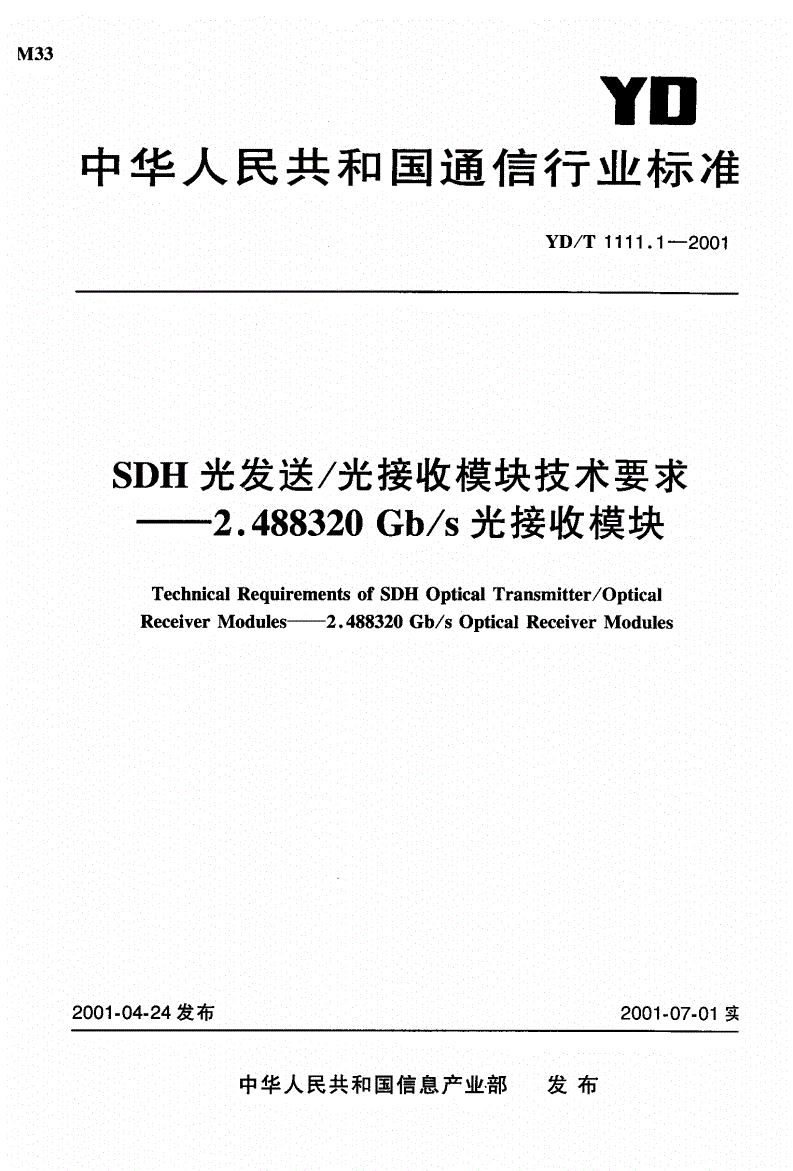 M33

YD

中华人民共和国通信行业标准

YD/T 1111.1—2001

SDH 光发送/光接收模块技术要求
——2.488320 Gb/s 光接收模块

Technical Requirements of SDH Optical Transmitter/Optical Receiver Modules——2.488320 Gb/s Optical Receiver Modules

2001-04-24 发布

2001-07-01 实

中华人民共和国信息产业部 发布